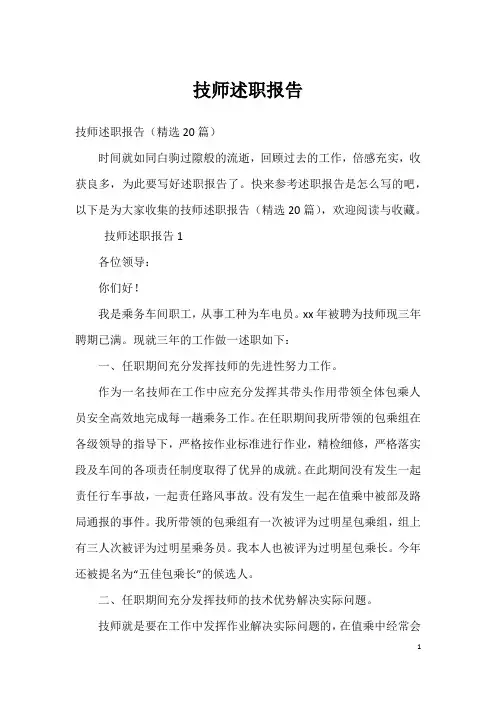 技师述职报告

技师述职报告（精选20篇）

时间就如同白驹过隙般的流逝，回顾过去的工作，倍感充实，收获良多，为此要写好述职报告了。快来参考述职报告是怎么写的吧，以下是为大家收集的技师述职报告（精选20篇），欢迎阅读与收藏。

技师述职报告1

各位领导：

你们好！

我是乘务车间职工，从事工种为车电员。xx年被聘为技师现三年聘期已满。现就三年的工作做一述职如下：

一、任职期间充分发挥技师的先进性努力工作。

作为一名技师在工作中应充分发挥其带头作用带领全体包乘人员安全高效地完成每一趟乘务工作。在任职期间我所带领的包乘组在各级领导的指导下，严格按作业标准进行作业，精检细修，严格落实段及车间的各项责任制度取得了优异的成就。在此期间没有发生一起责任行车事故，一起责任路风事故。没有发生一起在值乘中被部及路局通报的事件。我所带领的包乘组有一次被评为过明星包乘组，组上有三人次被评为过明星乘务员。我本人也被评为过明星包乘长。今年还被提名为“五佳包乘长”的候选人。

二、任职期间充分发挥技师的技术优势解决实际问题。

技师就是要在工作中发挥作业解决实际问题的，在值乘中经常会

1